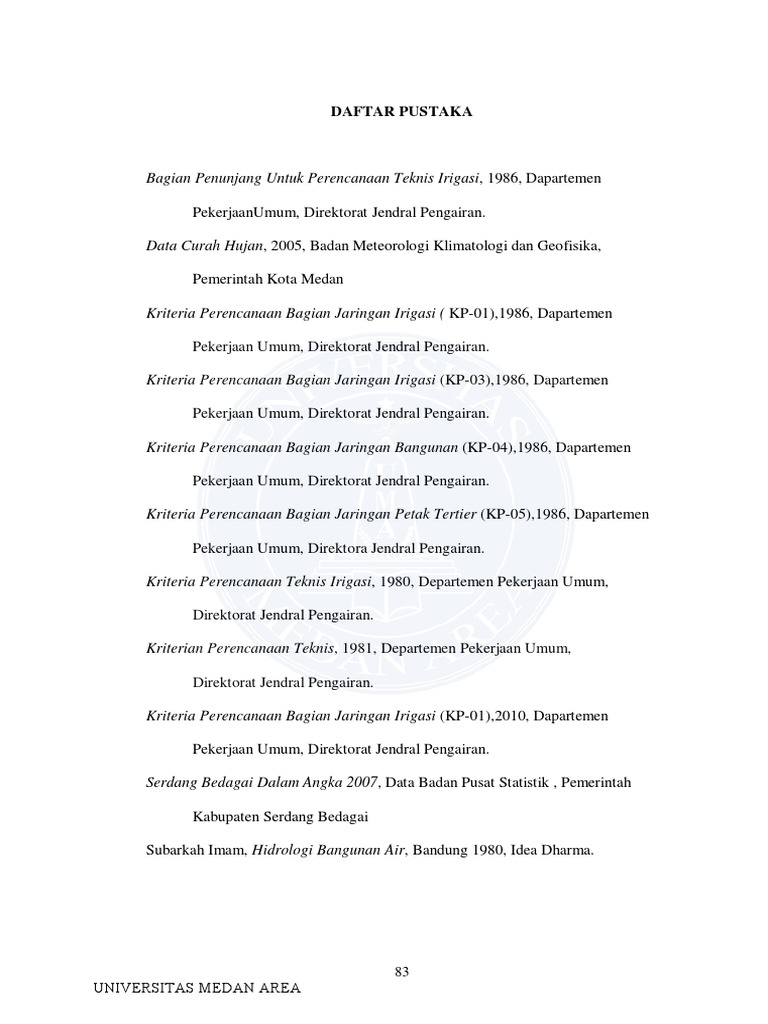 DAFTAR PUSTAKA

Bagian Penunjang Untuk Perencanaan Teknis Irigasi, 1986, Dapartemen PekerjaanUmum, Direktorat Jendral Pengairan.

Data Curah Hujan, 2005, Badan Meteorologi Klimatologi dan Geofisika, Pemerintah Kota Medan

Kriteria Perencanaan Bagian Jaringan Irigasi ( KP-01),1986, Dapartemen Pekerjaan Umum, Direktorat Jendral Pengairan.

Kriteria Perencanaan Bagian Jaringan Irigasi (KP-03),1986, Dapartemen Pekerjaan Umum, Direktorat Jendral Pengairan.

Kriteria Perencanaan Bagian Jaringan Bangunan (KP-04),1986, Dapartemen Pekerjaan Umum, Direktorat Jendral Pengairan.

Kriteria Perencanaan Bagian Jaringan Petak Tertier (KP-05),1986, Dapartemen Pekerjaan Umum, Direktora Jendral Pengairan.

Kriteria Perencanaan Teknis Irigasi, 1980, Departemen Pekerjaan Umum, Direktorat Jendral Pengairan.

Kriterian Perencanaan Teknis, 1981, Departemen Pekerjaan Umum, Direktorat Jendral Pengairan.

Kriteria Perencanaan Bagian Jaringan Irigasi (KP-01),2010, Dapartemen Pekerjaan Umum, Direktorat Jendral Pengairan.

Serdang Bedagai Dalam Angka 2007, Data Badan Pusat Statistik , Pemerintah Kabupaten Serdang Bedagai

Subarkah Imam, Hidrologi Bangunan Air, Bandung 1980, Idea Dharma.

83

UNIVERSITAS MEDAN AREA